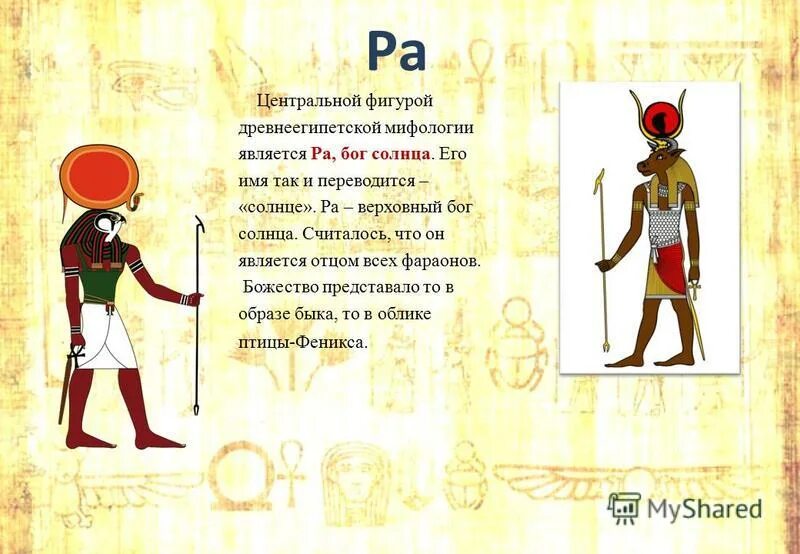 Ра

Центральной фигурой древнеегипетской мифологии является Ра, бог солнца. Его имя так и переводится – «солнце». Ра – верховный бог солнца. Считалось, что он является отцом всех фараонов. Божество представало то в образе быка, то в облике птицы-Феникса.

MyShared